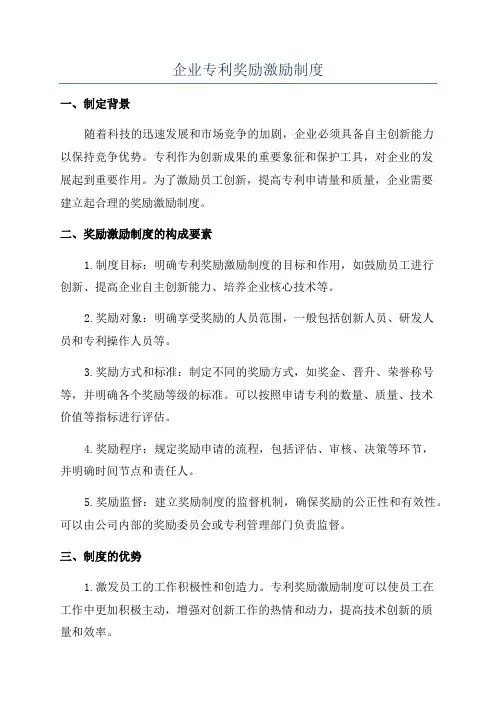 企业专利奖励激励制度

一、制定背景

随着科技的迅速发展和市场竞争的加剧，企业必须具备自主创新能力以保持竞争优势。专利作为创新成果的重要象征和保护工具，对企业的发展起到重要作用。为了激励员工创新，提高专利申请量和质量，企业需要建立起合理的奖励激励制度。

二、奖励激励制度的构成要素

1.制度目标：明确专利奖励激励制度的目标和作用，如鼓励员工进行创新、提高企业自主创新能力、培养企业核心技术等。

2.奖励对象：明确享受奖励的人员范围，一般包括创新人员、研发人员和专利操作人员等。

3.奖励方式和标准：制定不同的奖励方式，如奖金、晋升、荣誉称号等，并明确各个奖励等级的标准。可以按照申请专利的数量、质量、技术价值等指标进行评估。

4.奖励程序：规定奖励申请的流程，包括评估、审核、决策等环节，并明确时间节点和责任人。

5.奖励监督：建立奖励制度的监督机制，确保奖励的公正性和有效性。可以由公司内部的奖励委员会或专利管理部门负责监督。

三、制度的优势

1.激发员工的工作积极性和创造力。专利奖励激励制度可以使员工在工作中更加积极主动，增强对创新工作的热情和动力，提高技术创新的质量和效率。